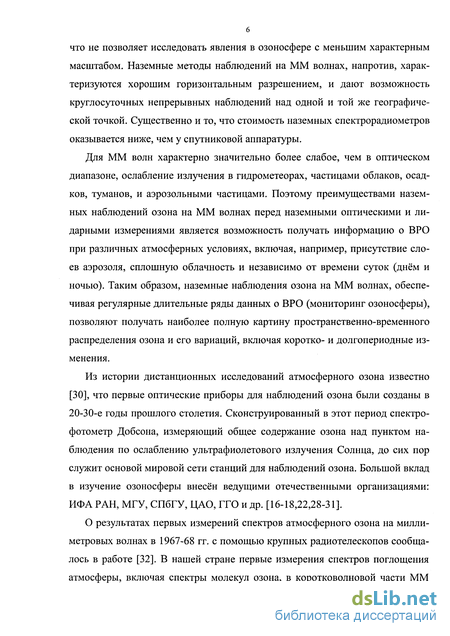 6

что не позволяет исследовать явления в озоносфере с меньшим характерным масштабом. Наземные методы наблюдений на ММ волнах, напротив, характеризуются хорошим горизонтальным разрешением, и дают возможность круглосуточных непрерывных наблюдений над одной и той же географической точкой. Существенно и то, что стоимость наземных спектрорадиометров оказывается ниже, чем у спутниковой аппаратуры.

Для ММ волн характерно значительно более слабое, чем в оптическом диапазоне, ослабление излучения в гидрометеорах, частицами облаков, осадков, туманов, и аэрозольными частицами. Поэтому преимуществами наземных наблюдений озона на ММ волнах перед наземными оптическими и лидарными измерениями является возможность получать информацию о ВРО при различных атмосферных условиях, включая, например, присутствие слоев аэрозоля, сплошную облачность и независимо от времени суток (днём и ночью). Таким образом, наземные наблюдения озона на ММ волнах, обеспечивая регулярные длительные ряды данных о ВРО (мониторинг озоносферы), позволяют получать наиболее полную картину пространственно-временного распределения озона и его вариаций, включая коротко- и долгопериодные изменения.

Из истории дистанционных исследований атмосферного озона известно [30], что первые оптические приборы для наблюдений озона были созданы в 20-30-е годы прошлого столетия. Сконструированный в этот период спектрофотометр Добсона, измеряющий общее содержание озона над пунктом наблюдения по ослаблению ультрафиолетового излучения Солнца, до сих пор служит основой мировой сети станций для наблюдений озона. Большой вклад в изучение озоносферы внесён ведущими отечественными организациями: ИФА РАН, МГУ, СПбГУ, ЦАО, ГГО и др. [16-18,22,28-31].

О результатах первых измерений спектров атмосферного озона на миллиметровых волнах в 1967-68 гг. с помощью крупных радиотелескопов сообщалось в работе [32]. В нашей стране первые измерения спектров поглощения атмосферы, включая спектры молекул озона, в коротковолновой части ММ

dsLib.net
библиотека диссертаций